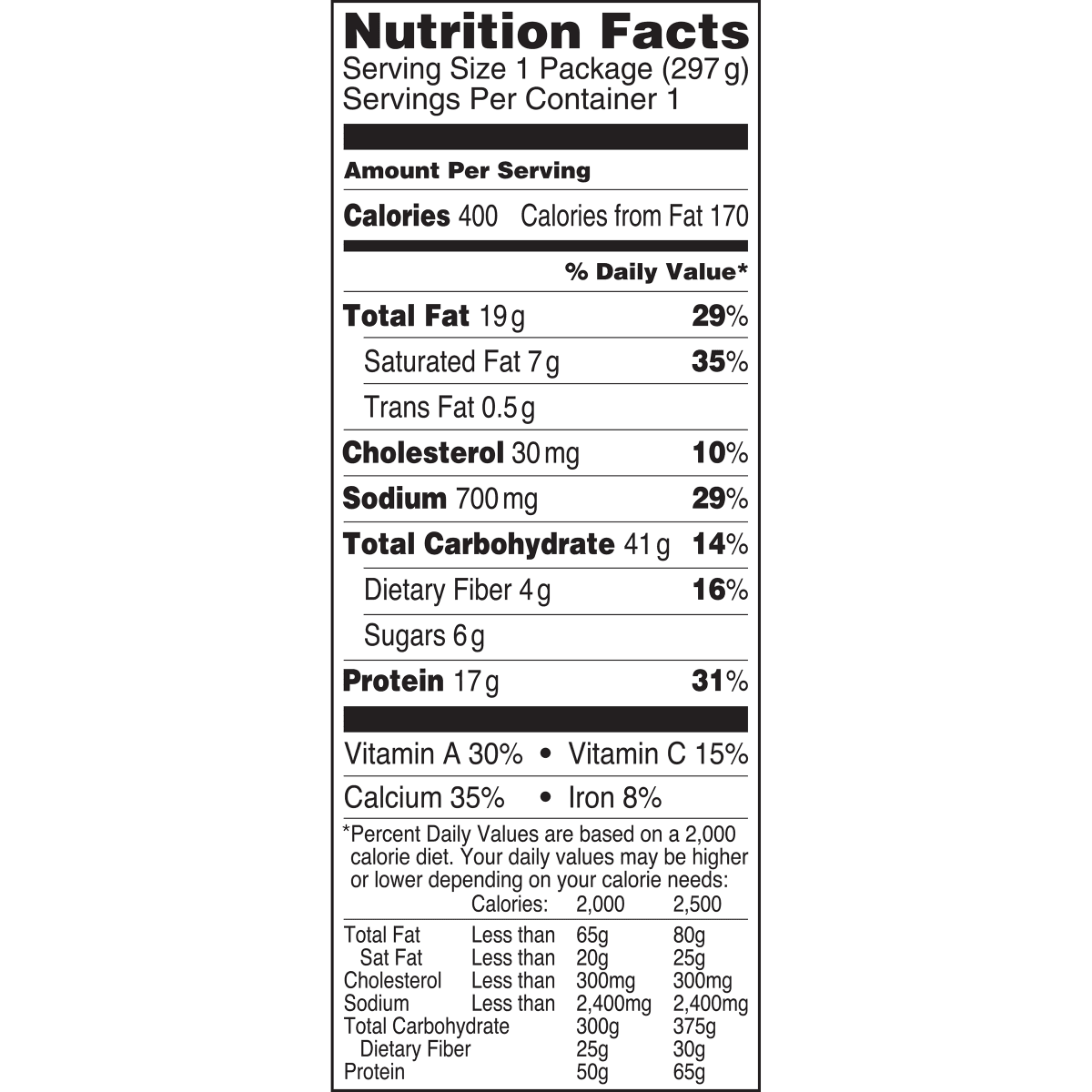 Nutrition Facts
Serving Size 1 Package (297 g)
Servings Per Container 1

Amount Per Serving

Calories 400 Calories from Fat 170

% Daily Value*

Total Fat 19 g 29%

Saturated Fat 7 g 35%

Trans Fat 0.5 g

Cholesterol 30 mg 10%

Sodium 700 mg 29%

Total Carbohydrate 41 g 14%

Dietary Fiber 4 g 16%

Sugars 6 g

Protein 17 g 31%

Vitamin A 30% • Vitamin C 15%

Calcium 35% • Iron 8%

*Percent Daily Values are based on a 2,000 calorie diet. Your daily values may be higher or lower depending on your calorie needs:

| | Calories: | 2,000 | 2,500 |
|---|---|---|---|
| Total Fat | Less than | 65g | 80g |
| Sat Fat | Less than | 20g | 25g |
| Cholesterol | Less than | 300mg | 300mg |
| Sodium | Less than | 2,400mg | 2,400mg |
| Total Carbohydrate | | 300g | 375g |
| Dietary Fiber | | 25g | 30g |
| Protein | | 50g | 65g |